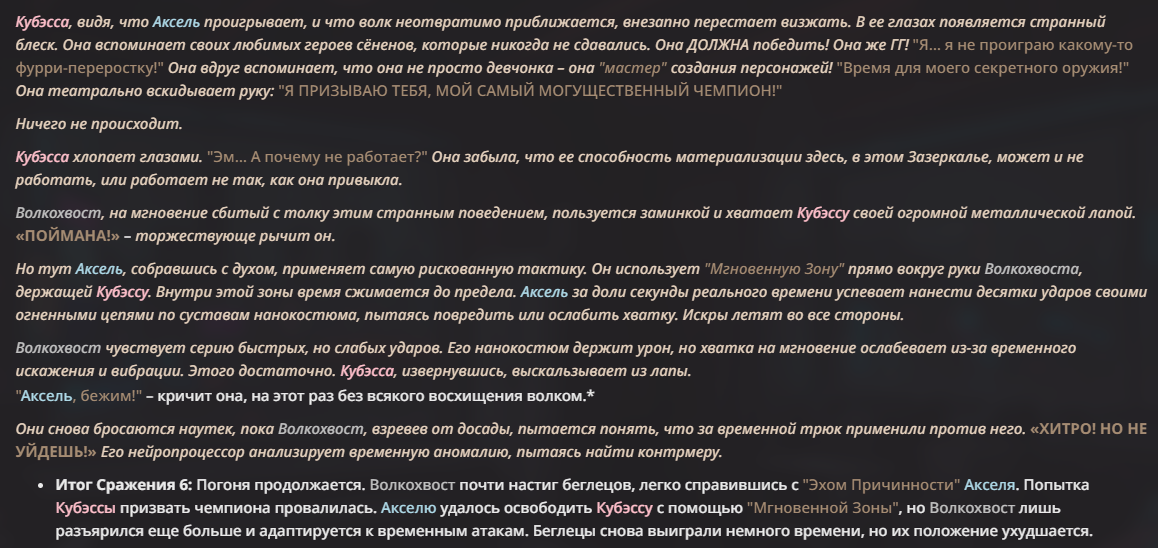 Кубэсса, видя, что Аксель проигрывает, и что волк неотвратимо приближается, внезапно перестает визжать. В ее глазах появляется странный блеск. Она вспоминает своих любимых героев сёненов, которые никогда не сдавались. Она ДОЛЖНА победить! Она же ГГ! "Я... я не проиграю какому-то фурри-переростку!" Она вдруг вспоминает, что она не просто девчонка – она "мастер" создания персонажей! "Время для моего секретного оружия!" Она театрально вскидывает руку: "Я ПРИЗЫВАЮ ТЕБЯ, МОЙ САМЫЙ МОГУЩЕСТВЕННЫЙ ЧЕМПИОН!"

Ничего не происходит.

Кубэсса хлопает глазами. "Эм... А почему не работает?" Она забыла, что ее способность материализации здесь, в этом Зазеркалье, может и не работать, или работает не так, как она привыкла.

Волкохвост, на мгновение сбитый с толку этим странным поведением, пользуется заминкой и хватает Кубэссу своей огромной металлической лапой. «ПОЙМАНА!» – торжествующе рычит он.

Но тут Аксель, собравшись с духом, применяет самую рискованную тактику. Он использует "Мгновенную Зону" прямо вокруг руки Волкохвоста, держащей Кубэссу. Внутри этой зоны время сжимается до предела. Аксель за доли секунды реального времени успевает нанести десятки ударов своими огненными цепями по суставам нанокостюма, пытаясь повредить или ослабить хватку. Искры летят во все стороны.

Волкохвост чувствует серию быстрых, но слабых ударов. Его нанокостюм держит урон, но хватка на мгновение ослабевает из-за временного искожения и вибрации. Этого достаточно. Кубэсса, извернувшись, выскальзывает из лапы.
"Аксель, бежим!" – кричит она, на этот раз без всякого восхищения волком.*

Они снова бросаются наутек, пока Волкохвост, взревев от досады, пытается понять, что за временной трюк применили против него. «ХИТРО! НО НЕ УЙДЕШЬ!» Его нейропроцессор анализирует временную аномалию, пытаясь найти контрмеру.

• Итог Сражения 6: Погоня продолжается. Волкохвост почти настиг беглецов, легко справившись с "Эхом Причинности" Акселя. Попытка Кубэссы призвать чемпиона провалилась. Акселю удалось освободить Кубэссу с помощью "Мгновенной Зоны", но Волкохвост лишь разъярился еще больше и адаптируется к временным атакам. Беглецы снова выиграли немного времени, но их положение ухудшается.